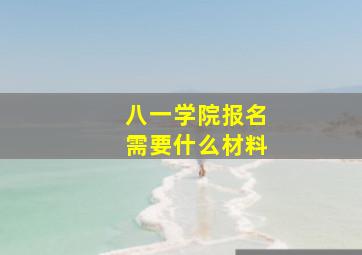 八一学院报名
需要什么材料